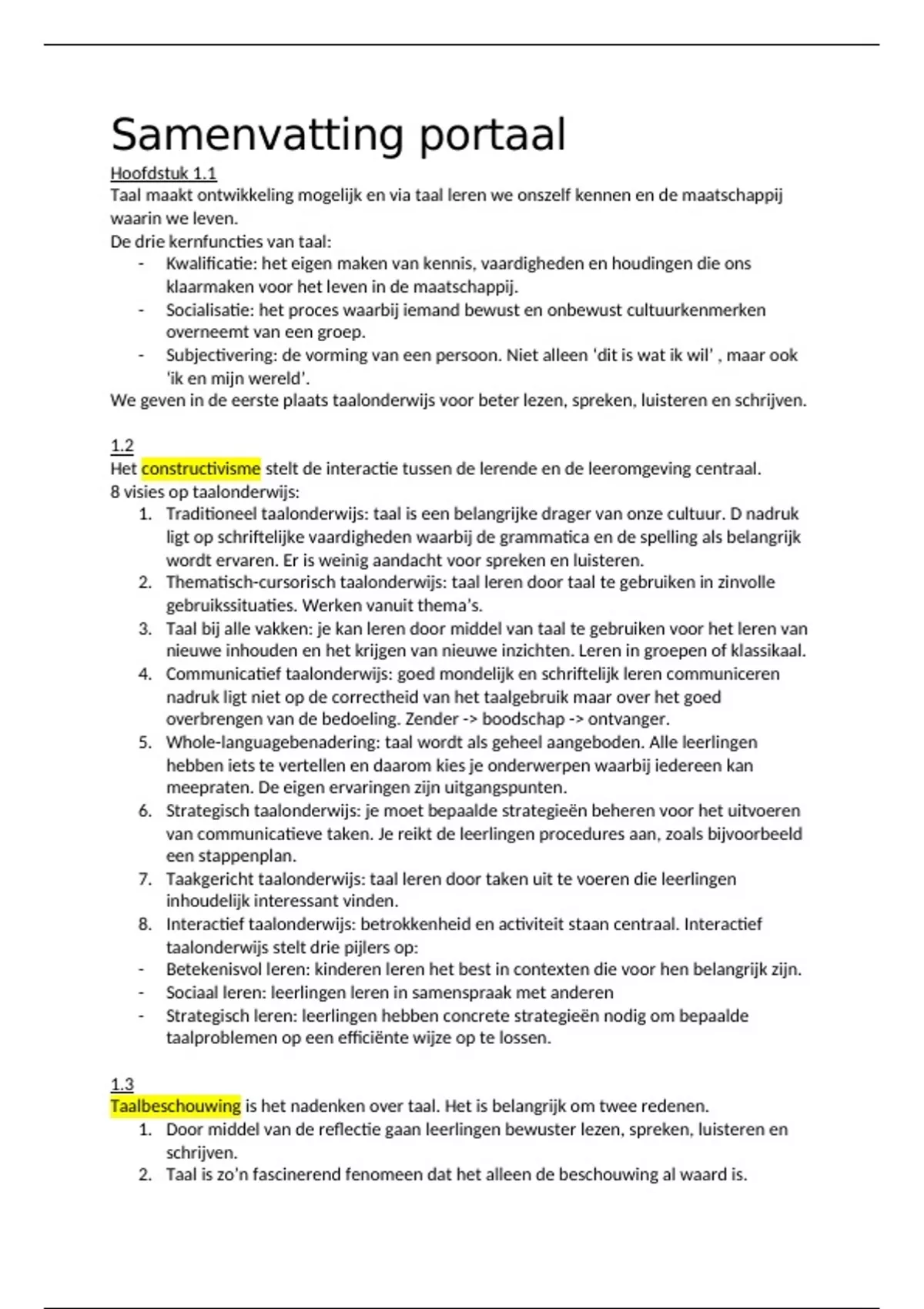 Samenvatting portaal

Hoofdstuk 1.1
Taal maakt ontwikkeling mogelijk en via taal leren we onszelf kennen en de maatschappij waarin we leven.
De drie kernfuncties van taal:
- Kwalificatie: het eigen maken van kennis, vaardigheden en houdingen die ons klaarmaken voor het leven in de maatschappij.
- Socialisatie: het proces waarbij iemand bewust en onbewust cultuurkenmerken overneemt van een groep.
- Subjectivering: de vorming van een persoon. Niet alleen 'dit is wat ik wil' , maar ook 'ik en mijn wereld'.
We geven in de eerste plaats taalonderwijs voor beter lezen, spreken, luisteren en schrijven.

1.2
Het constructivisme stelt de interactie tussen de lerende en de leeromgeving centraal.
8 visies op taalonderwijs:
1. Traditioneel taalonderwijs: taal is een belangrijke drager van onze cultuur. D nadruk ligt op schriftelijke vaardigheden waarbij de grammatica en de spelling als belangrijk wordt ervaren. Er is weinig aandacht voor spreken en luisteren.
2. Thematisch-cursorisch taalonderwijs: taal leren door taal te gebruiken in zinvolle gebruikssituaties. Werken vanuit thema's.
3. Taal bij alle vakken: je kan leren door middel van taal te gebruiken voor het leren van nieuwe inhouden en het krijgen van nieuwe inzichten. Leren in groepen of klassikaal.
4. Communicatief taalonderwijs: goed mondelijk en schriftelijk leren communiceren nadruk ligt niet op de correctheid van het taalgebruik maar over het goed overbrengen van de bedoeling. Zender -> boodschap -> ontvanger.
5. Whole-languagebenadering: taal wordt als geheel aangeboden. Alle leerlingen hebben iets te vertellen en daarom kies je onderwerpen waarbij iedereen kan meepraten. De eigen ervaringen zijn uitgangspunten.
6. Strategisch taalonderwijs: je moet bepaalde strategieën beheren voor het uitvoeren van communicatieve taken. Je reikt de leerlingen procedures aan, zoals bijvoorbeeld een stappenplan.
7. Taakgericht taalonderwijs: taal leren door taken uit te voeren die leerlingen inhoudelijk interessant vinden.
8. Interactief taalonderwijs: betrokkenheid en activiteit staan centraal. Interactief taalonderwijs stelt drie pijlers op:
- Betekenisvol leren: kinderen leren het best in contexten die voor hen belangrijk zijn.
- Sociaal leren: leerlingen leren in samenspraak met anderen
- Strategisch leren: leerlingen hebben concrete strategieën nodig om bepaalde taalproblemen op een efficiënte wijze op te lossen.

1.3
Taalbeschouwing is het nadenken over taal. Het is belangrijk om twee redenen.
1. Door middel van de reflectie gaan leerlingen bewuster lezen, spreken, luisteren en schrijven.
2. Taal is zo'n fascinerend fenomeen dat het alleen de beschouwing al waard is.